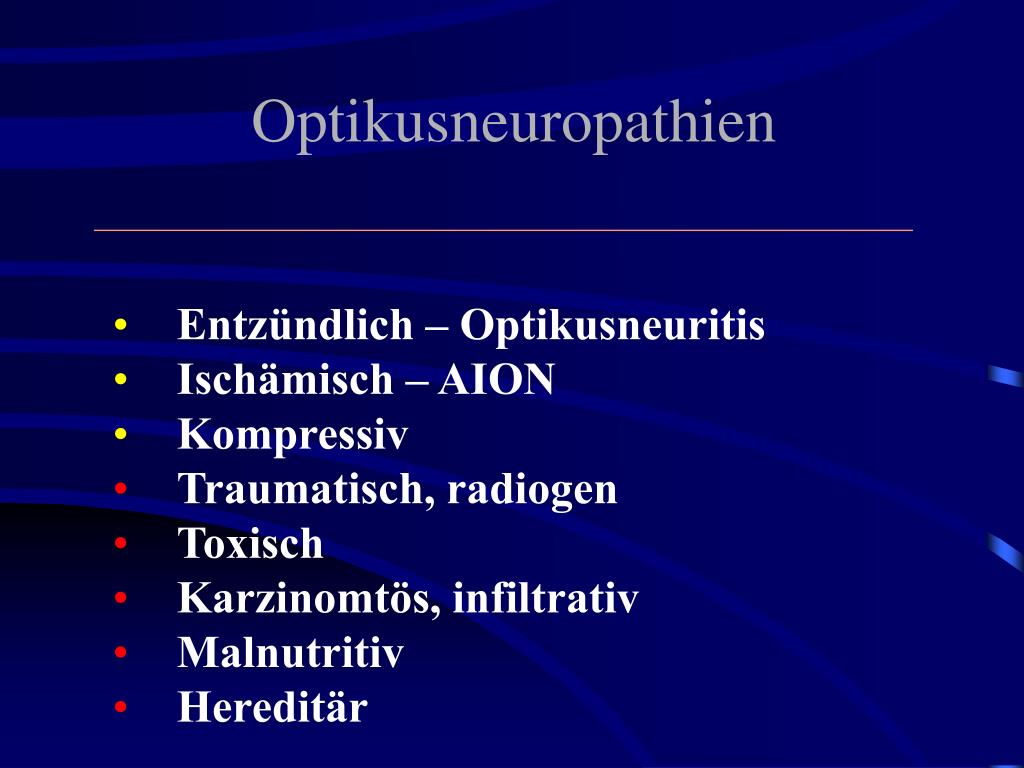 Optikusneuropathien

• Entzündlich – Optikusneuritis
• Ischämisch – AION
• Kompressiv
• Traumatisch, radiogen
• Toxisch
• Karzinomtös, infiltrativ
• Malnutritiv
• Hereditär